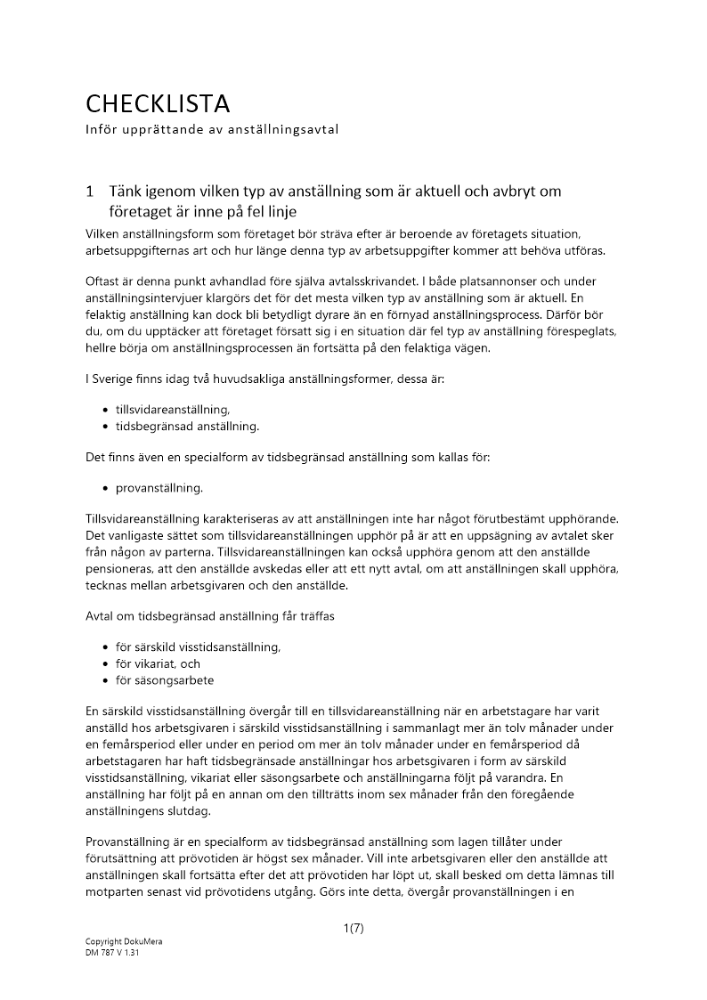 CHECKLISTA
Inför upprättande av anställningsavtal

1 Tänk igenom vilken typ av anställning som är aktuell och avbryt om företaget är inne på fel linje

Vilken anställningsform som företaget bör sträva efter är beroende av företagets situation, arbetsuppgifternas art och hur länge denna typ av arbetsuppgifter kommer att behöva utföras.

Oftast är denna punkt avhandlad före själva avtalsskrivandet. I både platsannonser och under anställningsintervjuer klargörs det för det mesta vilken typ av anställning som är aktuell. En felaktig anställning kan dock bli betydligt dyrare än en förnyad anställningsprocess. Därför bör du, om du upptäcker att företaget försatt sig i en situation där fel typ av anställning förespeglats, hellre börja om anställningsprocessen än fortsätta på den felaktiga vägen.

I Sverige finns idag två huvudsakliga anställningsformer, dessa är:

• tillsvidareanställning,
• tidsbegränsad anställning.

Det finns även en specialform av tidsbegränsad anställning som kallas för:

• provanställning.

Tillsvidareanställning karakteriseras av att anställningen inte har något förutbestämt upphörande. Det vanligaste sättet som tillsvidareanställningen upphör på är att en uppsägning av avtalet sker från någon av parterna. Tillsvidareanställningen kan också upphöra genom att den anställde pensioneras, att den anställde avskedas eller att ett nytt avtal, om att anställningen skall upphöra, tecknas mellan arbetsgivaren och den anställde.

Avtal om tidsbegränsad anställning får träffas

• för särskild visstidsanställning,
• för vikariat, och
• för säsongsarbete

En särskild visstidsanställning övergår till en tillsvidareanställning när en arbetstagare har varit anställd hos arbetsgivaren i särskild visstidsanställning i sammanlagt mer än tolv månader under en femårsperiod eller under en period om mer än tolv månader under en femårsperiod då arbetstagaren har haft tidsbegränsade anställningar hos arbetsgivaren i form av särskild visstidsanställning, vikariat eller säsongsarbete och anställningarna följt på varandra. En anställning har följt på en annan om den tillträtts inom sex månader från den föregående anställningens slutdag.

Provanställning är en specialform av tidsbegränsad anställning som lagen tillåter under förutsättning att prövotiden är högst sex månader. Vill inte arbetsgivaren eller den anställde att anställningen skall fortsätta efter det att prövotiden har löpt ut, skall besked om detta lämnas till motparten senast vid prövotidens utgång. Görs inte detta, övergår provanställningen i en

1(7)

Copyright DokuMera
DM 787 V 1.31